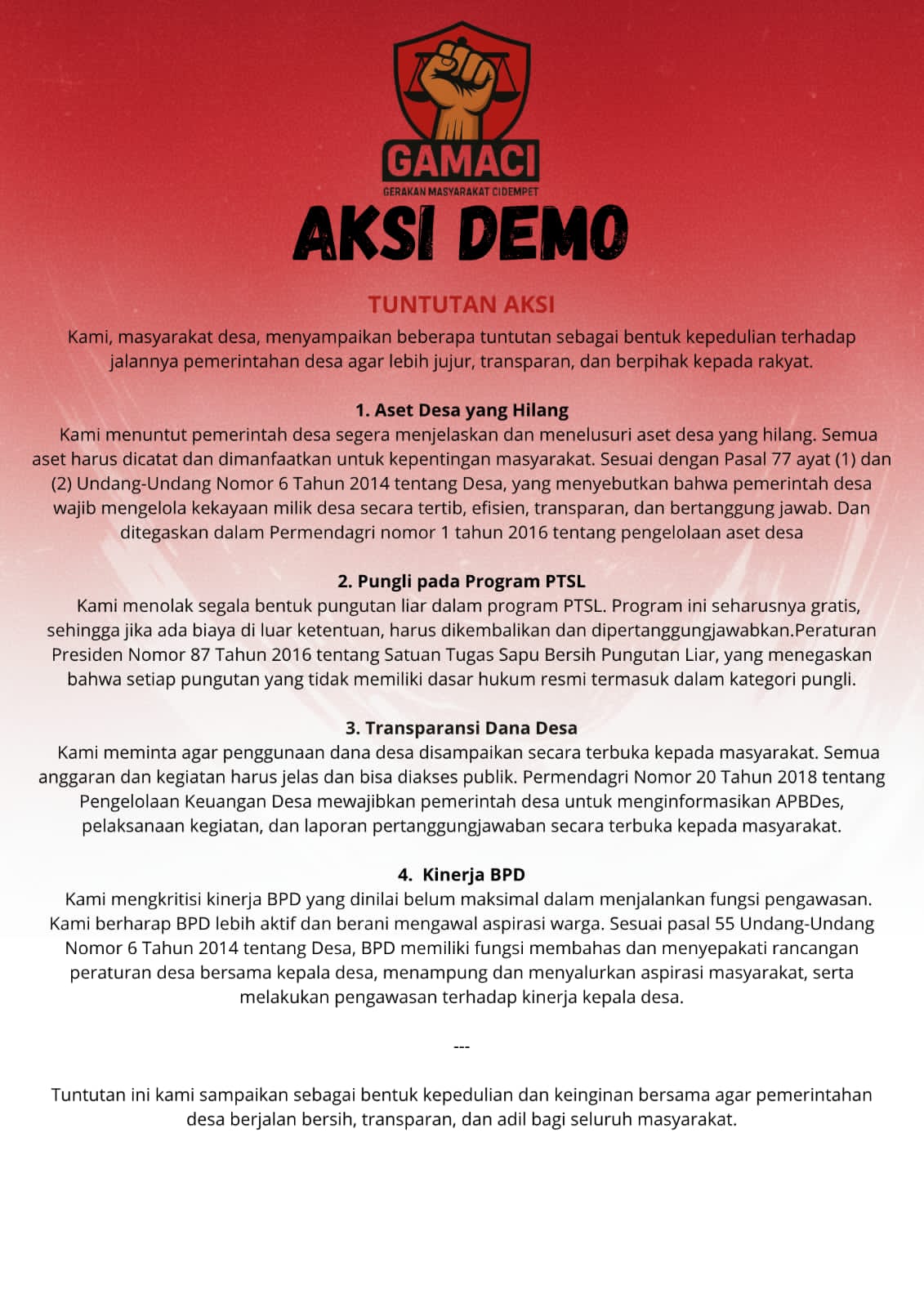 GAMACI
GERAKAN MASYARAKAT CIDEMPET

AKSI DEMO

TUNTUTAN AKSI

Kami, masyarakat desa, menyampaikan beberapa tuntutan sebagai bentuk kepedulian terhadap jalannya pemerintahan desa agar lebih jujur, transparan, dan berpihak kepada rakyat.

1. Aset Desa yang Hilang

Kami menuntut pemerintah desa segera menjelaskan dan menelusuri aset desa yang hilang. Semua aset harus dicatat dan dimanfaatkan untuk kepentingan masyarakat. Sesuai dengan Pasal 77 ayat (1) dan (2) Undang-Undang Nomor 6 Tahun 2014 tentang Desa, yang menyebutkan bahwa pemerintah desa wajib mengelola kekayaan milik desa secara tertib, efisien, transparan, dan bertanggung jawab. Dan ditegaskan dalam Permendagri nomor 1 tahun 2016 tentang pengelolaan aset desa

2. Pungli pada Program PTSL

Kami menolak segala bentuk pungutan liar dalam program PTSL. Program ini seharusnya gratis, sehingga jika ada biaya di luar ketentuan, harus dikembalikan dan dipertanggungjawabkan.Peraturan Presiden Nomor 87 Tahun 2016 tentang Satuan Tugas Sapu Bersih Pungutan Liar, yang menegaskan bahwa setiap pungutan yang tidak memiliki dasar hukum resmi termasuk dalam kategori pungli.

3. Transparansi Dana Desa

Kami meminta agar penggunaan dana desa disampaikan secara terbuka kepada masyarakat. Semua anggaran dan kegiatan harus jelas dan bisa diakses publik. Permendagri Nomor 20 Tahun 2018 tentang Pengelolaan Keuangan Desa mewajibkan pemerintah desa untuk menginformasikan APBDes, pelaksanaan kegiatan, dan laporan pertanggungjawaban secara terbuka kepada masyarakat.

4. Kinerja BPD

Kami mengkritisi kinerja BPD yang dinilai belum maksimal dalam menjalankan fungsi pengawasan. Kami berharap BPD lebih aktif dan berani mengawal aspirasi warga. Sesuai pasal 55 Undang-Undang Nomor 6 Tahun 2014 tentang Desa, BPD memiliki fungsi membahas dan menyepakati rancangan peraturan desa bersama kepala desa, menampung dan menyalurkan aspirasi masyarakat, serta melakukan pengawasan terhadap kinerja kepala desa.

---

Tuntutan ini kami sampaikan sebagai bentuk kepedulian dan keinginan bersama agar pemerintahan desa berjalan bersih, transparan, dan adil bagi seluruh masyarakat.